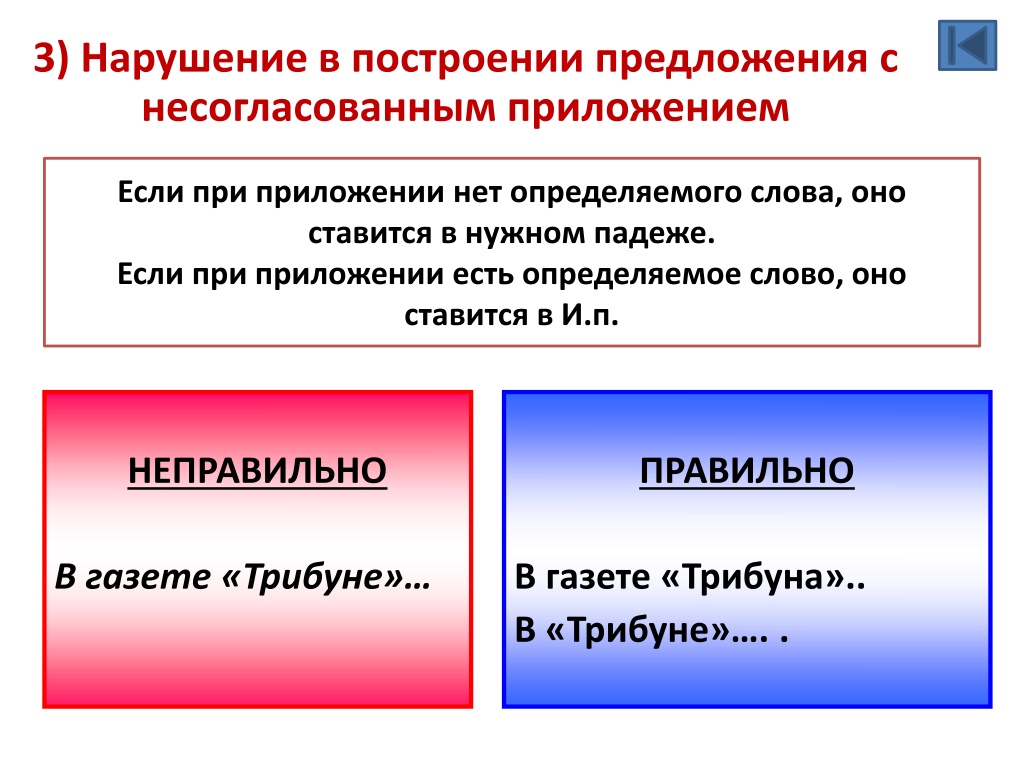 3) Нарушение в построении предложения с несогласованным приложением

Если при приложении нет определяемого слова, оно ставится в нужном падеже.
Если при приложении есть определяемое слово, оно ставится в И.п.

НЕПРАВИЛЬНО

В газете «Трибуне»…

ПРАВИЛЬНО

В газете «Трибуна»..
В «Трибуне»…. .